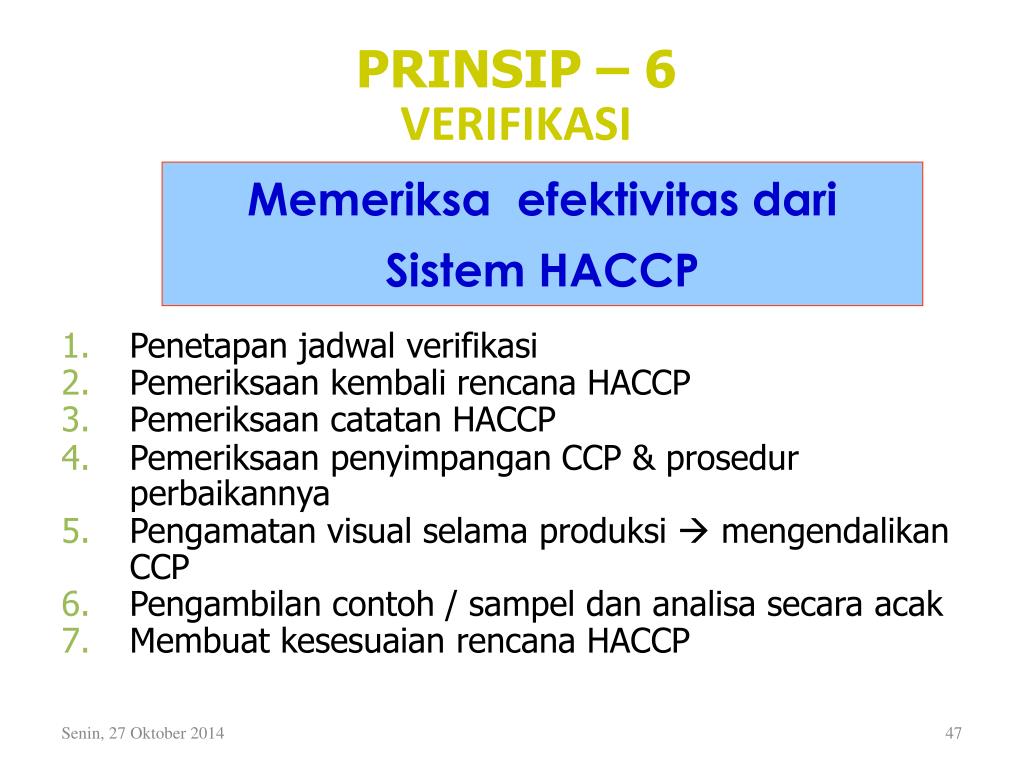 PRINSIP – 6
VERIFIKASI

Memeriksa efektivitas dari
Sistem HACCP

1. Penetapan jadwal verifikasi
2. Pemeriksaan kembali rencana HACCP
3. Pemeriksaan catatan HACCP
4. Pemeriksaan penyimpangan CCP & prosedur perbaikannya
5. Pengamatan visual selama produksi → mengendalikan CCP
6. Pengambilan contoh / sampel dan analisa secara acak
7. Membuat kesesuaian rencana HACCP

Senin, 27 Oktober 2014

47